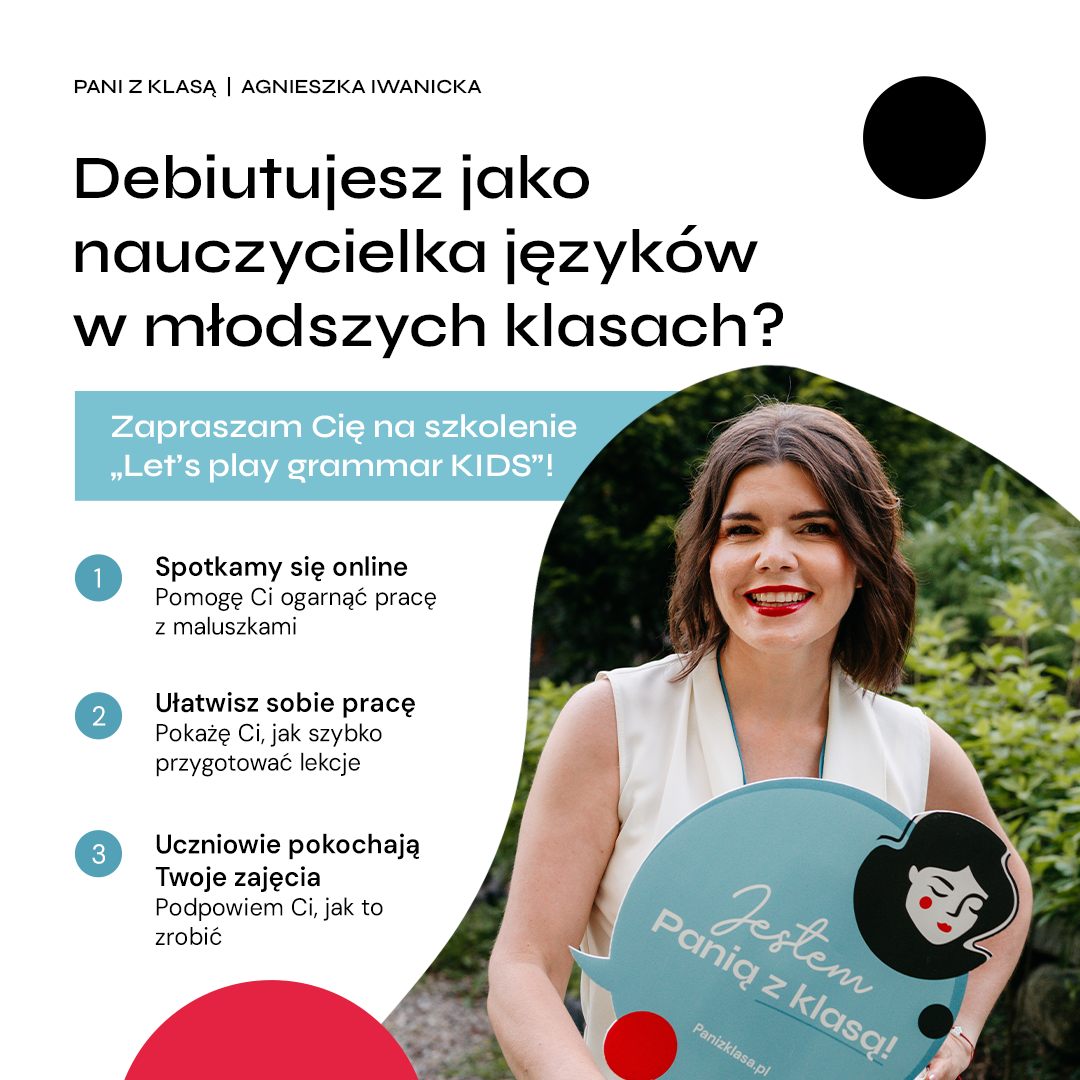 PANI Z KLASĄ | AGNIESZKA IWANICKA

Debiutujesz jako nauczycielka języków w młodszych klasach?

Zapraszam Cię na szkolenie „Let's play grammar KIDS"!

1
Spotkamy się online
Pomogę Ci ogarnąć pracę z maluszkami

2
Ułatwisz sobie pracę
Pokażę Ci, jak szybko przygotować lekcje

3
Uczniowie pokochają Twoje zajęcia
Podpowiem Ci, jak to zrobić

Jestem Panią z klasą!
Panizklasa.pl